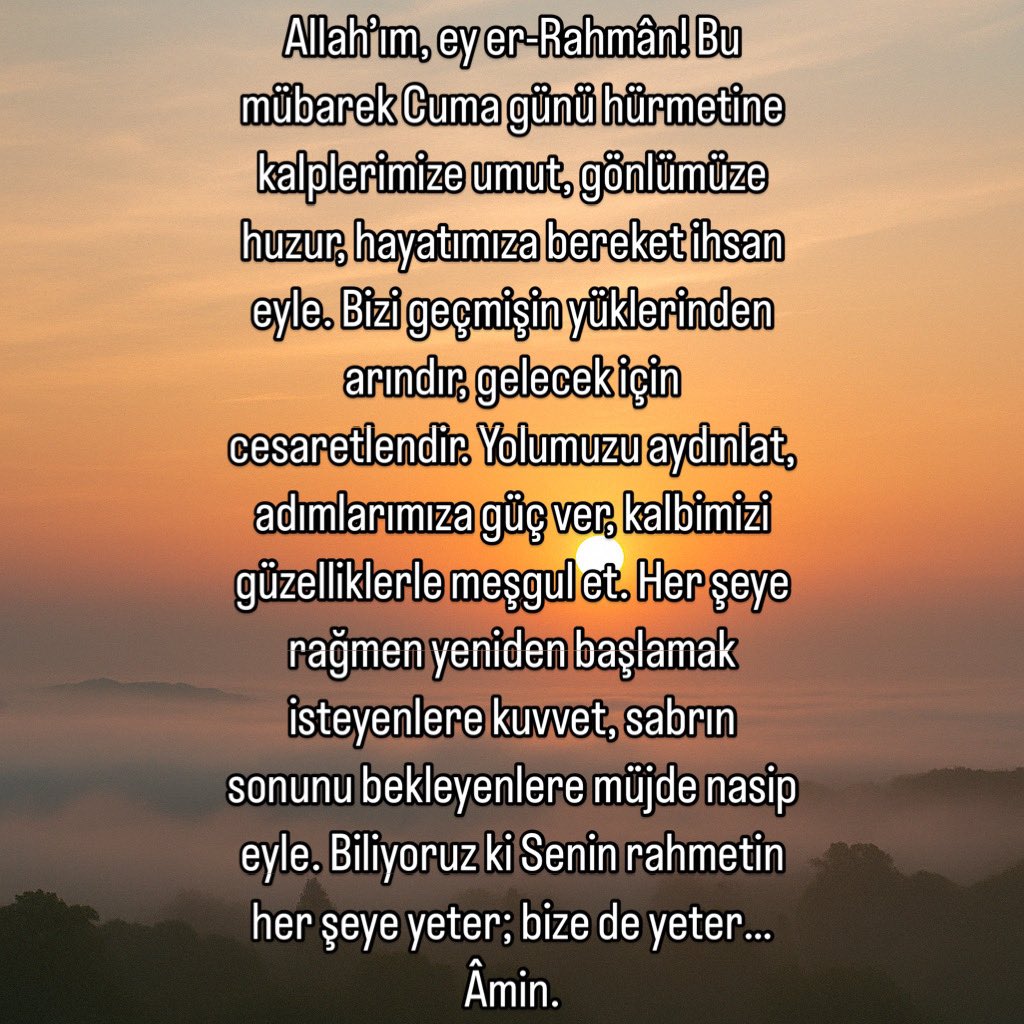 Allah'ım, ey er-Rahmân! Bu mübarek Cuma günü hürmetine kalplerimize umut, gönlümüze huzur, hayatımıza bereket ihsan eyle. Bizi geçmişin yüklerinden arındır, gelecek için cesaretlendir. Yolumuzu aydınlat, adımlarımıza güç ver, kalbimizi güzelliklerle meşgul et. Her şeye rağmen yeniden başlamak isteyenlere kuvvet, sabrın sonunu bekleyenlere müjde nasip eyle. Biliyoruz ki Senin rahmetin her şeye yeter; bize de yeter… Âmin.